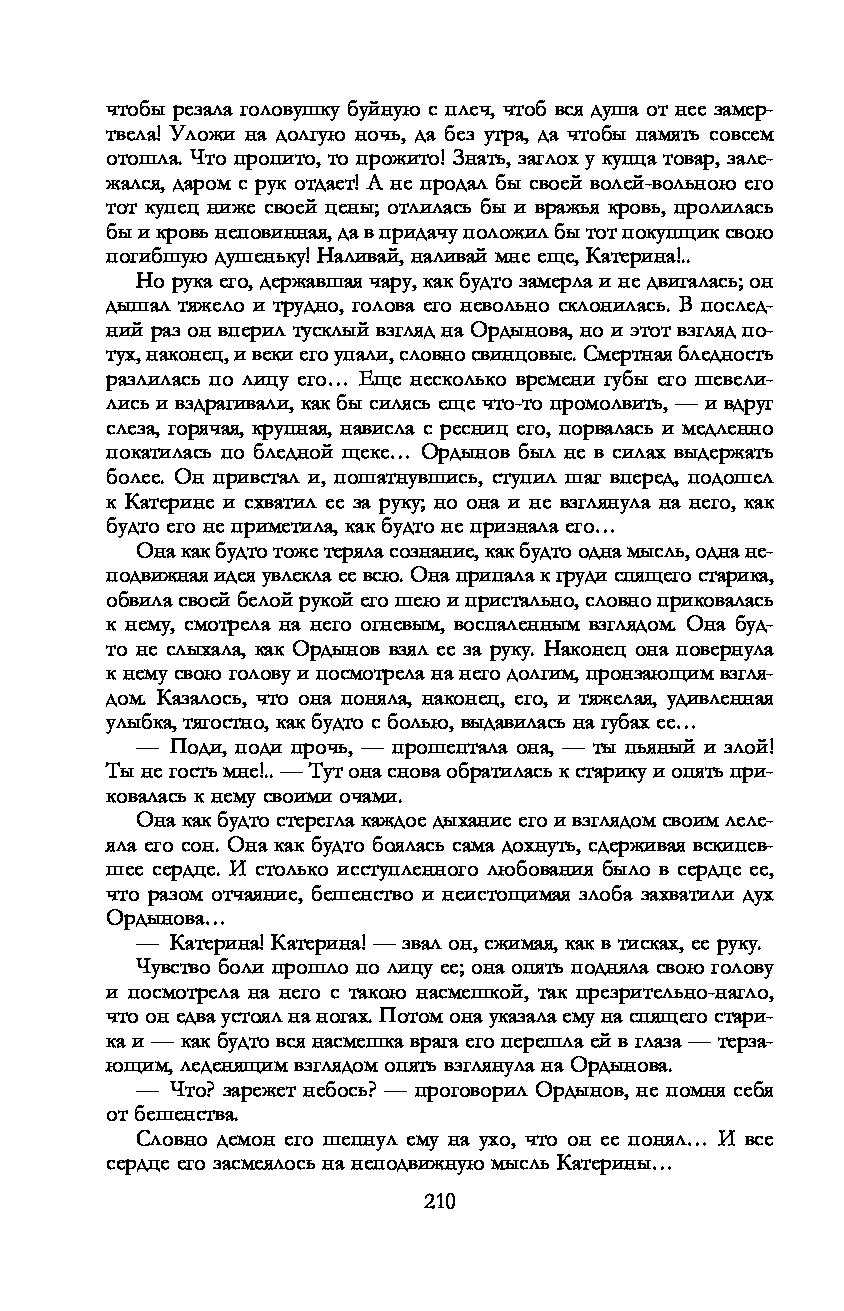 чтобы резала головушку буйную с плеч, чтоб вся душа от нее замертвела! Уложи на долгую ночь, да без утра, да чтобы память совсем отошла. Что пропито, то прожито! Знать, заглох у купца товар, залежался, даром с рук отдает! А не продал бы своей волей-вольною его тот купец ниже своей цены; отлилась бы и вражья кровь, пролилась бы и кровь неповинная, да в придачу положил бы тот покупщик свою погибшую душеньку! Наливай, наливай мне еще, Катерина!..

Но рука его, державшая чару, как будто замерла и не двигалась; он дышал тяжело и трудно, голова его невольно склонилась. В последний раз он вперил тусклый взгляд на Ордынова, но и этот взгляд потух, наконец, и веки его упали, словно свинцовые. Смертная бледность разлилась по лицу его... Еще несколько времени губы его шевелились и вздрагивали, как бы силясь еще что-то промолвить, — и вдруг слеза, горячая, крупная, нависла с ресниц его, порвалась и медленно покатилась по бледной щеке... Ордынов был не в силах выдержать более. Он привстал и, пошатнувшись, ступил шаг вперед, подошел к Катерине и схватил ее за руку; но она и не взглянула на него, как будто его не приметила, как будто не признала его...

Она как будто тоже теряла сознание, как будто одна мысль, одна неподвижная идея увлекла ее всю. Она припала к груди спящего старика, обвила своей белой рукой его шею и пристально, словно приковалась к нему, смотрела на него огневым, воспаленным взглядом. Она будто не слыхала, как Ордынов взял ее за руку. Наконец она повернула к нему свою голову и посмотрела на него долгим, пронзающим взглядом. Казалось, что она поняла, наконец, его, и тяжелая, удивленная улыбка, тягостно, как будто с болью, выдавилась на губах ее...

— Поди, поди прочь, — прошептала она, — ты пьяный и злой! Ты не гость мне!.. — Тут она снова обратилась к старику и опять приковалась к нему своими очами.

Она как будто стерегла каждое дыхание его и взглядом своим лелеяла его сон. Она как будто боялась сама дохнуть, сдерживая вскипевшее сердце. И столько исступленного любования было в сердце ее, что разом отчаяние, бешенство и неистощимая злоба захватили дух Ордынова...

— Катерина! Катерина! — звал он, сжимая, как в тисках, ее руку.

Чувство боли прошло по лицу ее; она опять подняла свою голову и посмотрела на него с такою насмешкой, так презрительно-нагло, что он едва устоял на ногах. Потом она указала ему на спящего старика и — как будто вся насмешка врага его перешла ей в глаза — терзающим, леденящим взглядом опять взглянула на Ордынова.

— Что? зарежет небось? — проговорил Ордынов, не помня себя от бешенства.

Словно демон его шепнул ему на ухо, что он ее понял... И все сердце его засмеялось на неподвижную мысль Катерины...

210